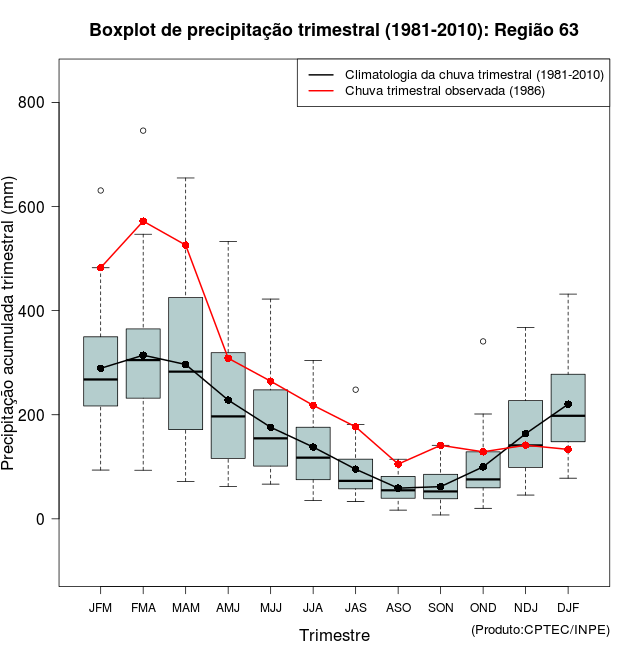 Boxplot de precipitação trimestral (1981-2010): Região 63

Climatologia da chuva trimestral (1981-2010)
Chuva trimestral observada (1986)

Precipitação acumulada trimestral (mm)

800
600
400
200
0

JFM FMA MAM AMJ MJJ JJA JAS ASO SON OND NDJ DJF

Trimestre

(Produto:CPTEC/INPE)